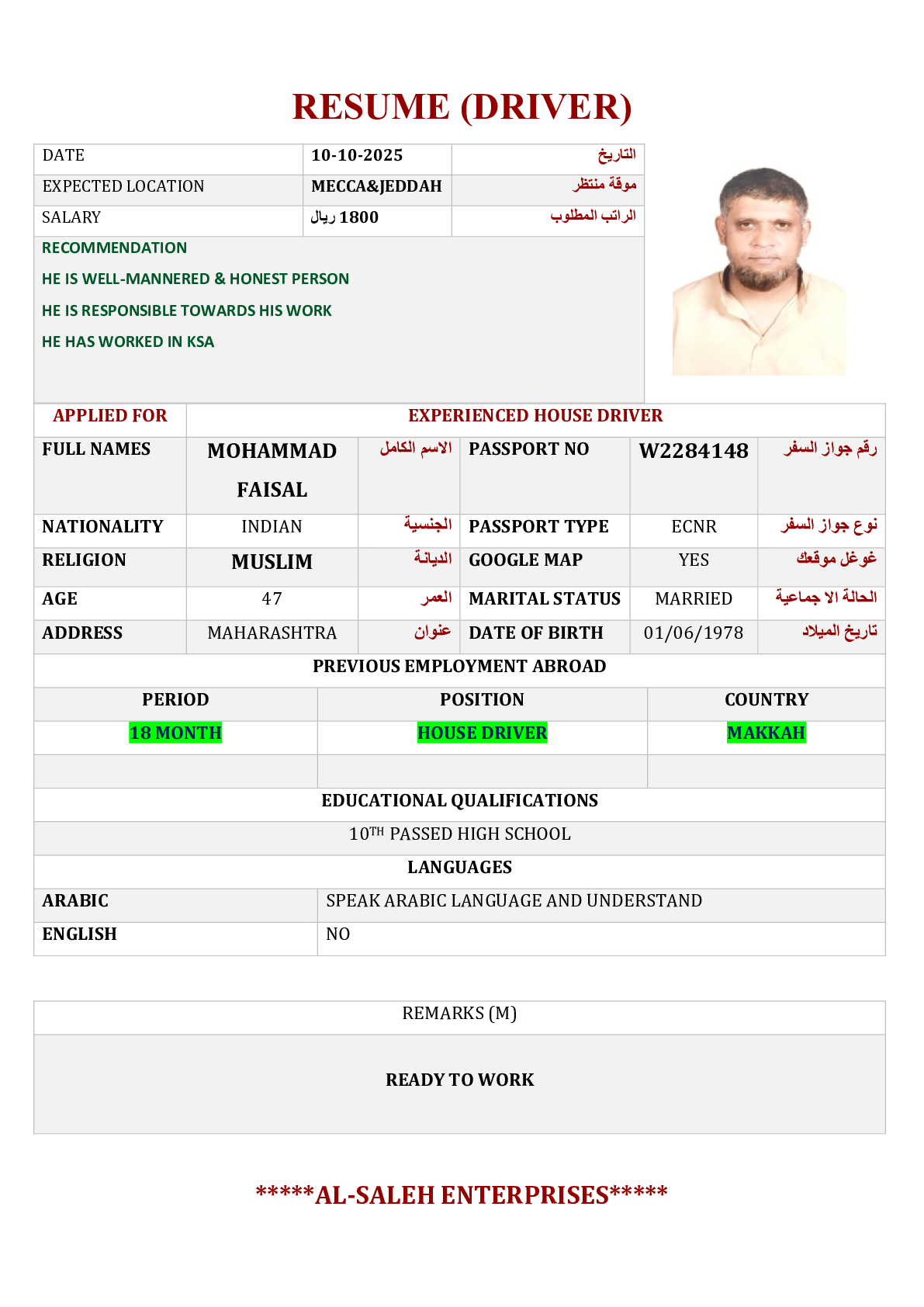 RESUME (DRIVER)

| DATE | 10-10-2025 | التاريخ |
|---|---|---|
| EXPECTED LOCATION | MECCA&JEDDAH | موقة منتظر |
| SALARY | 1800 ريال | الراتب المطلوب |

RECOMMENDATION

HE IS WELL-MANNERED & HONEST PERSON

HE IS RESPONSIBLE TOWARDS HIS WORK

HE HAS WORKED IN KSA

| APPLIED FOR | EXPERIENCED HOUSE DRIVER | | | | |
|---|---|---|---|---|---|
| FULL NAMES | MOHAMMAD FAISAL | الاسم الكامل | PASSPORT NO | W2284148 | رقم جواز السفر |
| NATIONALITY | INDIAN | الجنسية | PASSPORT TYPE | ECNR | نوع جواز السفر |
| RELIGION | MUSLIM | الديانة | GOOGLE MAP | YES | غوغل موقعك |
| AGE | 47 | العمر | MARITAL STATUS | MARRIED | الحالة الا جماعية |
| ADDRESS | MAHARASHTRA | عنوان | DATE OF BIRTH | 01/06/1978 | تاريخ الميلاد |

PREVIOUS EMPLOYMENT ABROAD

| PERIOD | POSITION | COUNTRY |
|---|---|---|
| 18 MONTH | HOUSE DRIVER | MAKKAH |
| | | |

EDUCATIONAL QUALIFICATIONS

10TH PASSED HIGH SCHOOL

LANGUAGES

| ARABIC | SPEAK ARABIC LANGUAGE AND UNDERSTAND |
|---|---|
| ENGLISH | NO |

REMARKS (M)

READY TO WORK

*****AL-SALEH ENTERPRISES*****